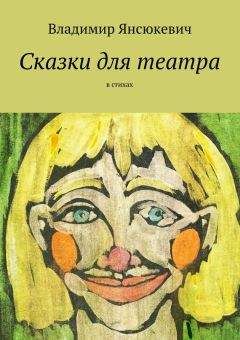 Владимир Янсюкевич

Сказки для театра

в стихах